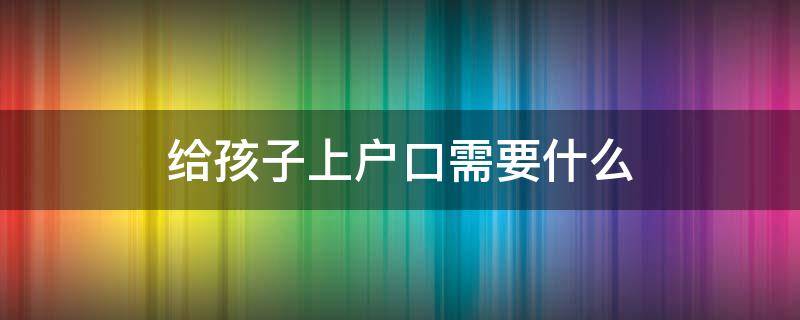 给孩子上户口需要什么